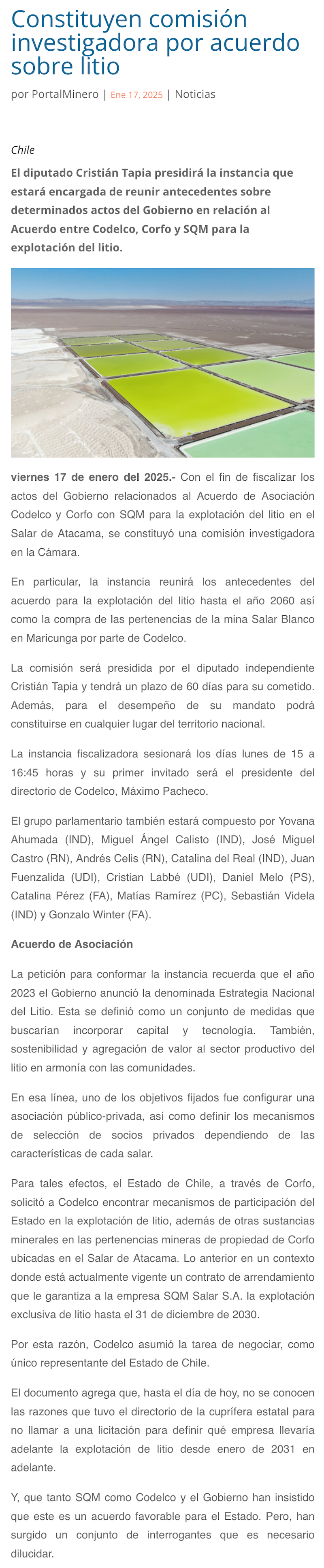 Constituyen comisión investigadora por acuerdo sobre litio

por PortalMinero | Ene 17, 2025 | Noticias

Chile

El diputado Cristián Tapia presidirá la instancia que estará encargada de reunir antecedentes sobre determinados actos del Gobierno en relación al Acuerdo entre Codelco, Corfo y SQM para la explotación del litio.

viernes 17 de enero del 2025.- Con el fin de fiscalizar los actos del Gobierno relacionados al Acuerdo de Asociación Codelco y Corfo con SQM para la explotación del litio en el Salar de Atacama, se constituyó una comisión investigadora en la Cámara.

En particular, la instancia reunirá los antecedentes del acuerdo para la explotación del litio hasta el año 2060 así como la compra de las pertenencias de la mina Salar Blanco en Maricunga por parte de Codelco.

La comisión será presidida por el diputado independiente Cristián Tapia y tendrá un plazo de 60 días para su cometido. Además, para el desempeño de su mandato podrá constituirse en cualquier lugar del territorio nacional.

La instancia fiscalizadora sesionará los días lunes de 15 a 16:45 horas y su primer invitado será el presidente del directorio de Codelco, Máximo Pacheco.

El grupo parlamentario también estará compuesto por Yovana Ahumada (IND), Miguel Ángel Calisto (IND), José Miguel Castro (RN), Andrés Celis (RN), Catalina del Real (IND), Juan Fuenzalida (UDI), Cristian Labbé (UDI), Daniel Melo (PS), Catalina Pérez (FA), Matías Ramírez (PC), Sebastián Videla (IND) y Gonzalo Winter (FA).

Acuerdo de Asociación

La petición para conformar la instancia recuerda que el año 2023 el Gobierno anunció la denominada Estrategia Nacional del Litio. Esta se definió como un conjunto de medidas que buscarían incorporar capital y tecnología. También, sostenibilidad y agregación de valor al sector productivo del litio en armonía con las comunidades.

En esa línea, uno de los objetivos fijados fue configurar una asociación público-privada, así como definir los mecanismos de selección de socios privados dependiendo de las características de cada salar.

Para tales efectos, el Estado de Chile, a través de Corfo, solicitó a Codelco encontrar mecanismos de participación del Estado en la explotación de litio, además de otras sustancias minerales en las pertenencias mineras de propiedad de Corfo ubicadas en el Salar de Atacama. Lo anterior en un contexto donde está actualmente vigente un contrato de arrendamiento que le garantiza a la empresa SQM Salar S.A. la explotación exclusiva de litio hasta el 31 de diciembre de 2030.

Por esta razón, Codelco asumió la tarea de negociar, como único representante del Estado de Chile.

El documento agrega que, hasta el día de hoy, no se conocen las razones que tuvo el directorio de la cuprífera estatal para no llamar a una licitación para definir qué empresa llevaría adelante la explotación de litio desde enero de 2031 en adelante.

Y, que tanto SQM como Codelco y el Gobierno han insistido que este es un acuerdo favorable para el Estado. Pero, han surgido un conjunto de interrogantes que es necesario dilucidar.